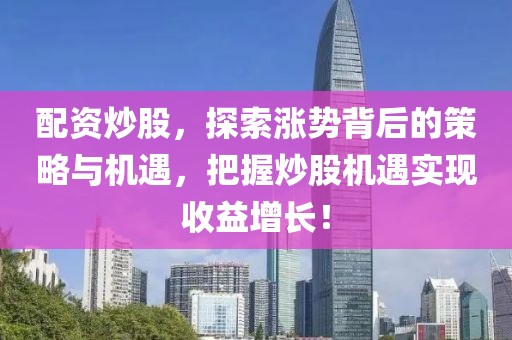 配资炒股，探索涨势背后的策略与机遇，把握炒股机遇实现收益增长！